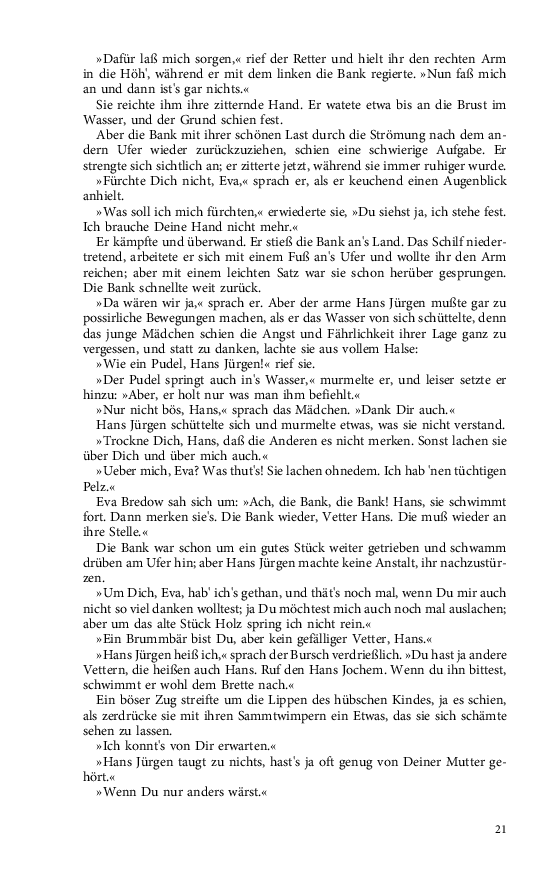 »Dafür laß mich sorgen,« rief der Retter und hielt ihr den rechten Arm in die Höh', während er mit dem linken die Bank regierte. »Nun faß mich an und dann ist's gar nichts.«

Sie reichte ihm ihre zitternde Hand. Er watete etwa bis an die Brust im Wasser, und der Grund schien fest.

Aber die Bank mit ihrer schönen Last durch die Strömung nach dem andern Ufer wieder zurückzuziehen, schien eine schwierige Aufgabe. Er strengte sich sichtlich an; er zitterte jetzt, während sie immer ruhiger wurde.

»Fürchte Dich nicht, Eva,« sprach er, als er keuchend einen Augenblick anhielt.

»Was soll ich mich fürchten,« erwiederte sie, »Du siehst ja, ich stehe fest. Ich brauche Deine Hand nicht mehr.«

Er kämpfte und überwand. Er stieß die Bank an's Land. Das Schilf niedertretend, arbeitete er sich mit einem Fuß an's Ufer und wollte ihr den Arm reichen; aber mit einem leichten Satz war sie schon herüber gesprungen. Die Bank schnellte weit zurück.

»Da wären wir ja,« sprach er. Aber der arme Hans Jürgen mußte gar zu possirliche Bewegungen machen, als er das Wasser von sich schüttelte, denn das junge Mädchen schien die Angst und Fährlichkeit ihrer Lage ganz zu vergessen, und statt zu danken, lachte sie aus vollem Halse:

»Wie ein Pudel, Hans Jürgen!« rief sie.

»Der Pudel springt auch in's Wasser,« murmelte er, und leiser setzte er hinzu: »Aber, er holt nur was man ihm befiehlt.«

»Nur nicht bös, Hans,« sprach das Mädchen. »Dank Dir auch.«

Hans Jürgen schüttelte sich und murmelte etwas, was sie nicht verstand.

»Trockne Dich, Hans, daß die Anderen es nicht merken. Sonst lachen sie über Dich und über mich auch.«

»Ueber mich, Eva? Was thut's! Sie lachen ohnedem. Ich hab 'nen tüchtigen Pelz.«

Eva Bredow sah sich um: »Ach, die Bank, die Bank! Hans, sie schwimmt fort. Dann merken sie's. Die Bank wieder, Vetter Hans. Die muß wieder an ihre Stelle.«

Die Bank war schon um ein gutes Stück weiter getrieben und schwamm drüben am Ufer hin; aber Hans Jürgen machte keine Anstalt, ihr nachzustürzen.

»Um Dich, Eva, hab' ich's gethan, und thät's noch mal, wenn Du mir auch nicht so viel danken wolltest; ja Du möchtest mich auch noch mal auslachen; aber um das alte Stück Holz spring ich nicht rein.«

»Ein Brummbär bist Du, aber kein gefälliger Vetter, Hans.«

»Hans Jürgen heiß ich,« sprach der Bursch verdrießlich. »Du hast ja andere Vettern, die heißen auch Hans. Ruf den Hans Jochem. Wenn du ihn bittest, schwimmt er wohl dem Brette nach.«

Ein böser Zug streifte um die Lippen des hübschen Kindes, ja es schien, als zerdrücke sie mit ihren Sammtwimpern ein Etwas, das sie sich schämte sehen zu lassen.

»Ich konnt's von Dir erwarten.«

»Hans Jürgen taugt zu nichts, hast's ja oft genug von Deiner Mutter gehört.«

»Wenn Du nur anders wärst.«

21